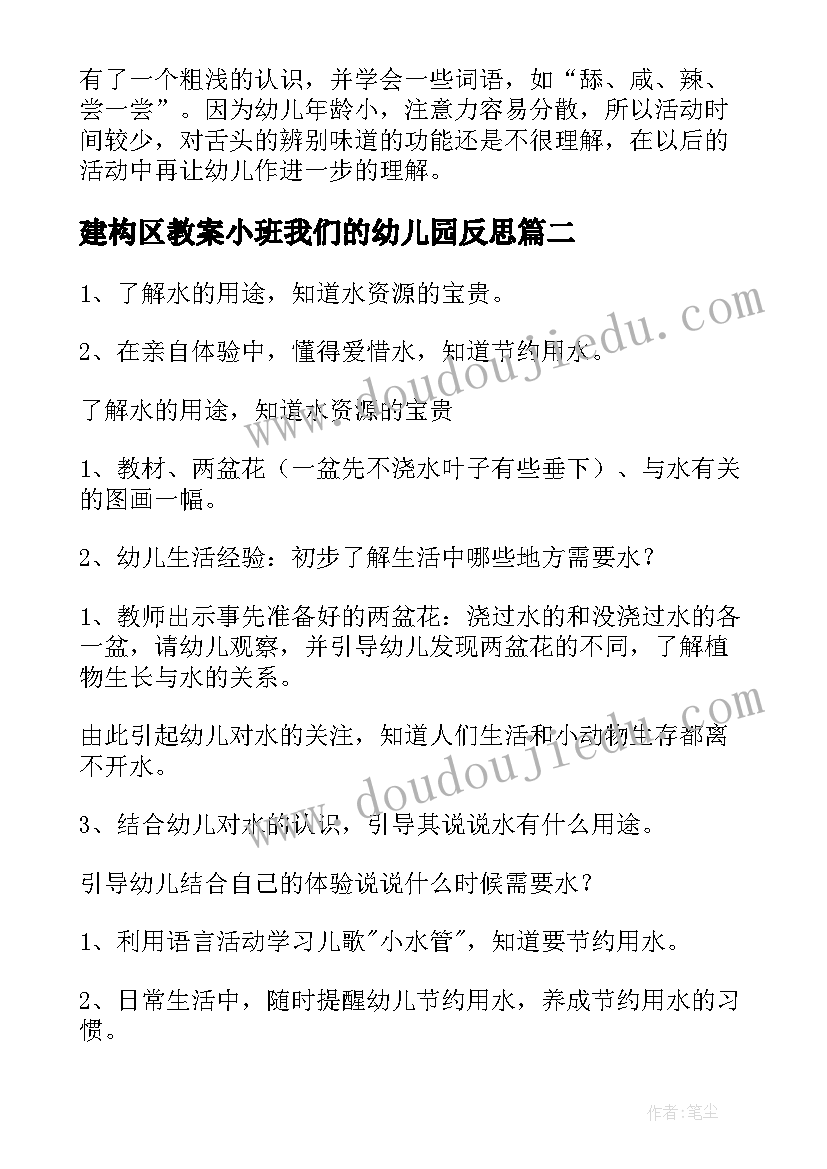 有了一个粗浅的认识，并学会一些词语，如“舔、咸、辣、尝一尝”。因为幼儿年龄小，注意力容易分散，所以活动时间较少，对舌头的辨别味道的功能还是不很理解，在以后的活动中再让幼儿作进一步的理解。

建构区教案小班我们的幼儿园反思篇二

1、了解水的用途，知道水资源的宝贵。

2、在亲自体验中，懂得爱惜水，知道节约用水。

了解水的用途，知道水资源的宝贵

1、教材、两盆花（一盆先不浇水叶子有些垂下）、与水有关的图画一幅。

2、幼儿生活经验：初步了解生活中哪些地方需要水？

1、教师出示事先准备好的两盆花：浇过水的和没浇过水的各一盆，请幼儿观察，并引导幼儿发现两盆花的不同，了解植物生长与水的关系。

由此引起幼儿对水的关注，知道人们生活和小动物生存都离不开水。

3、结合幼儿对水的认识，引导其说说水有什么用途。

引导幼儿结合自己的体验说说什么时候需要水？

1、利用语言活动学习儿歌"小水管"，知道要节约用水。

2、日常生活中，随时提醒幼儿节约用水，养成节约用水的习惯。

www.doudoujiedu.com

www.doudoujiedu.com

作者:笔尘